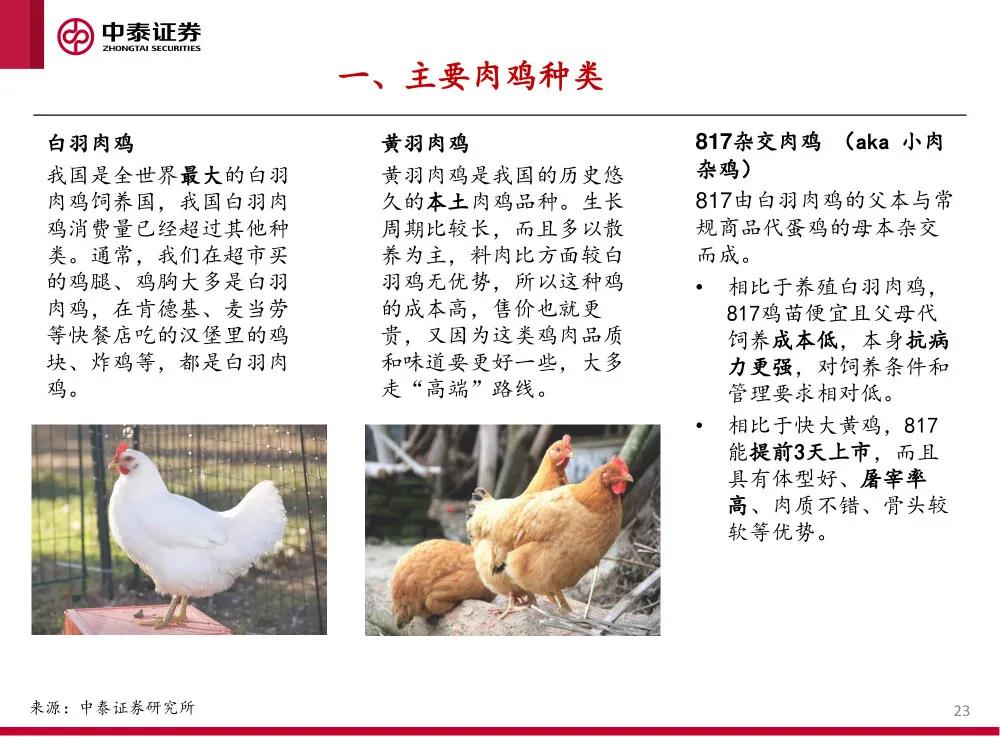 中泰证券
ZHONGTAI SECURITIES

一、主要肉鸡种类

白羽肉鸡

我国是全世界最大的白羽肉鸡饲养国，我国白羽肉鸡消费量已经超过其他种类。通常，我们在超市买的鸡腿、鸡胸大多是白羽肉鸡，在肯德基、麦当劳等快餐店吃的汉堡里的鸡块、炸鸡等，都是白羽肉鸡。

黄羽肉鸡

黄羽肉鸡是我国的历史悠久的本土肉鸡品种。生长周期比较长，而且多以散养为主，料肉比方面较白羽鸡无优势，所以这种鸡的成本高，售价也就更贵，又因为这类鸡肉品质和味道要更好一些，大多走“高端”路线。

817杂交肉鸡 （aka 小肉杂鸡）

817由白羽肉鸡的父本与常规商品代蛋鸡的母本杂交而成。

• 相比于养殖白羽肉鸡，817鸡苗便宜且父母代饲养成本低，本身抗病力更强，对饲养条件和管理要求相对低。

• 相比于快大黄鸡，817能提前3天上市，而且具有体型好、屠宰率高、肉质不错、骨头较软等优势。

来源：中泰证券研究所

23